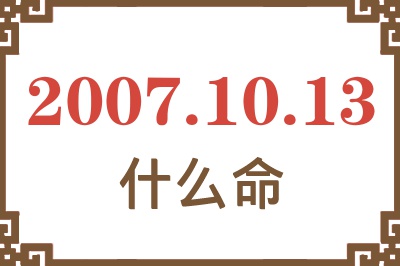 2007.10.13
什么命